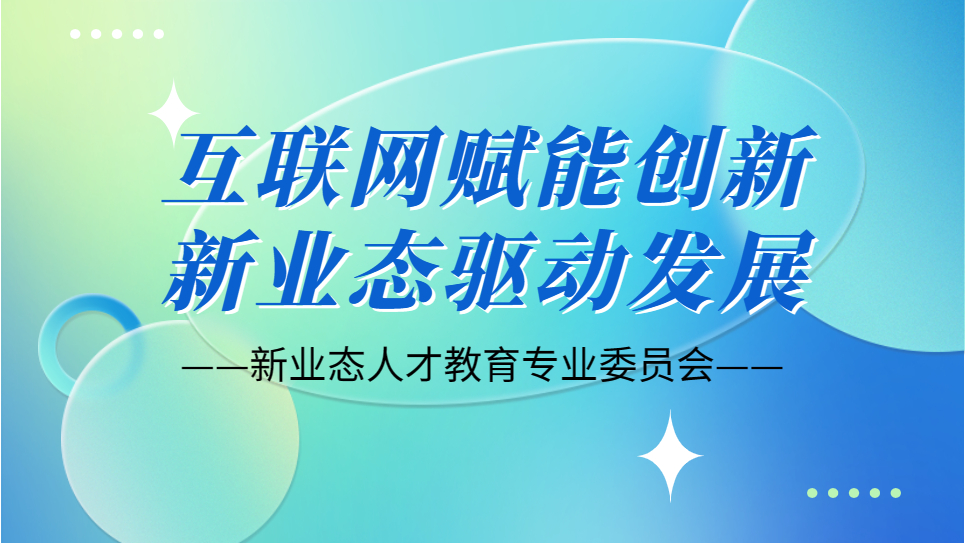 互联网赋能创新
新业态驱动发展

——新业态人才教育专业委员会——